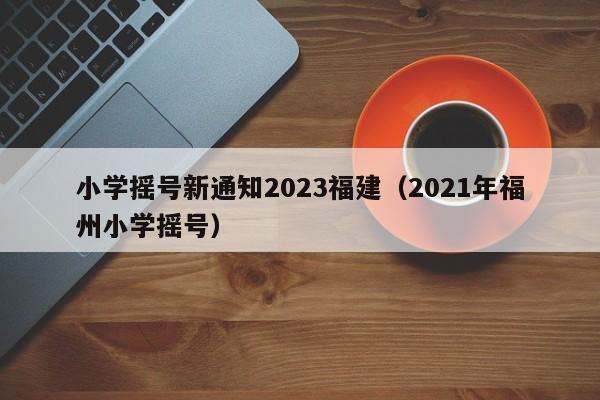 小学摇号新通知2023福建（2021年福州小学摇号）